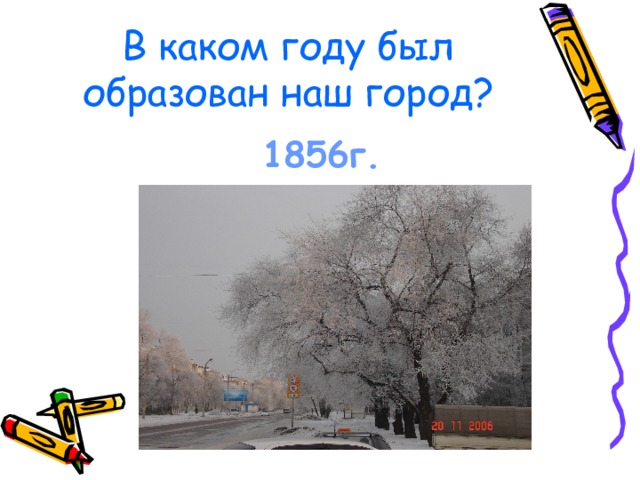 В каком году был образован наш город?

1856г.

20 11 2006